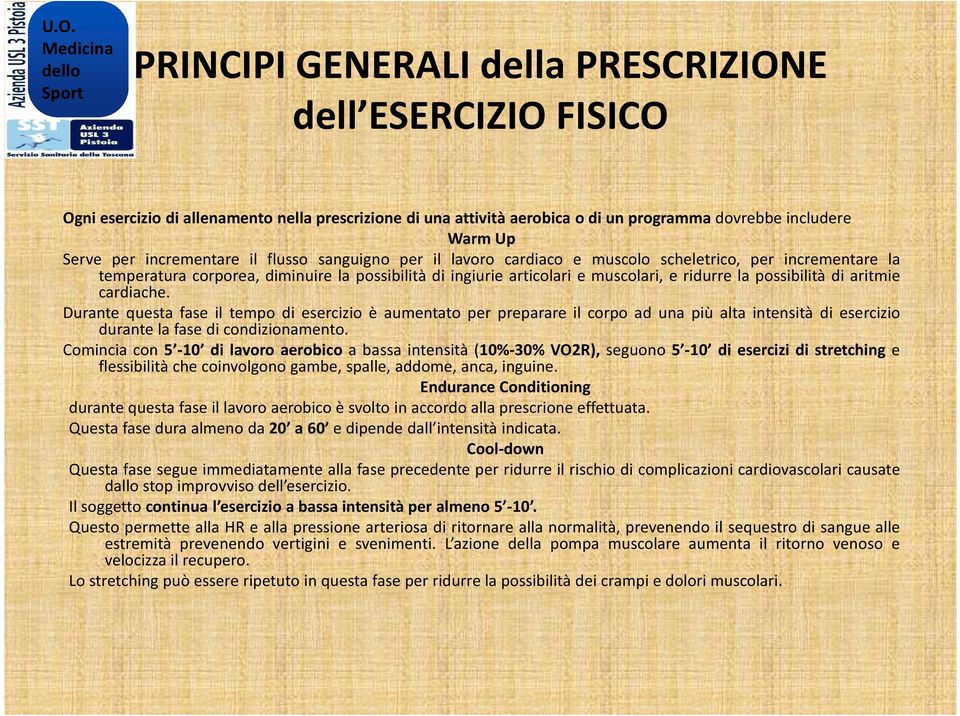 Azienda USL 3 Pistoia

U.O. Medicina dello Sport

SST

Azienda USL 3 Pistoia

Servizio Sanitario della Toscana

PRINCIPI GENERALI della PRESCRIZIONE dell'ESERCIZIO FISICO

Ogni esercizio di allenamento nella prescrizione di una attività aerobica o di un programma dovrebbe includere

Warm Up

Serve per incrementare il flusso sanguigno per il lavoro cardiaco e muscolo scheletrico, per incrementare la temperatura corporea, diminuire la possibilità di ingiurie articolari e muscolari, e ridurre la possibilità di aritmie cardiache.

Durante questa fase il tempo di esercizio è aumentato per preparare il corpo ad una più alta intensità di esercizio durante la fase di condizionamento.

Comincia con 5'-10' di lavoro aerobico a bassa intensità (10%-30% VO2R), seguono 5'-10' di esercizi di stretching e flessibilità che coinvolgono gambe, spalle, addome, anca, inguine.

Endurance Conditioning

durante questa fase il lavoro aerobico è svolto in accordo alla prescrione effettuata.

Questa fase dura almeno da 20' a 60' e dipende dall'intensità indicata.

Cool-down

Questa fase segue immediatamente alla fase precedente per ridurre il rischio di complicazioni cardiovascolari causate dallo stop improvviso dell'esercizio.

Il soggetto continua l'esercizio a bassa intensità per almeno 5'-10'.

Questo permette alla HR e alla pressione arteriosa di ritornare alla normalità, prevenendo il sequestro di sangue alle estremità prevenendo vertigini e svenimenti. L'azione della pompa muscolare aumenta il ritorno venoso e velocizza il recupero.

Lo stretching può essere ripetuto in questa fase per ridurre la possibilità dei crampi e dolori muscolari.